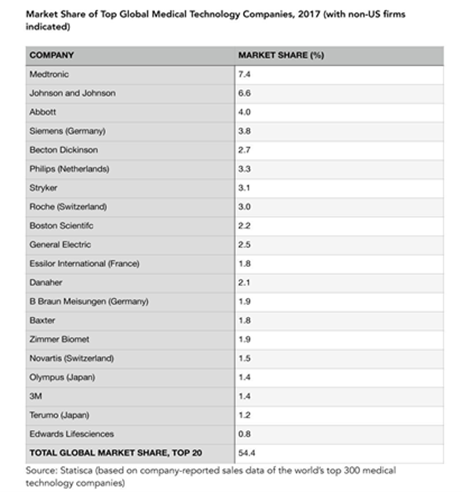 Market Share of Top Global Medical Technology Companies, 2017 (with non-US firms indicated)

| COMPANY | MARKET SHARE (%) |
|---|---|
| Medtronic | 7.4 |
| Johnson and Johnson | 6.6 |
| Abbott | 4.0 |
| Siemens (Germany) | 3.8 |
| Becton Dickinson | 2.7 |
| Philips (Netherlands) | 3.3 |
| Stryker | 3.1 |
| Roche (Switzerland) | 3.0 |
| Boston Scientifc | 2.2 |
| General Electric | 2.5 |
| Essilor International (France) | 1.8 |
| Danaher | 2.1 |
| B Braun Meisungen (Germany) | 1.9 |
| Baxter | 1.8 |
| Zimmer Biomet | 1.9 |
| Novartis (Switzerland) | 1.5 |
| Olympus (Japan) | 1.4 |
| 3M | 1.4 |
| Terumo (Japan) | 1.2 |
| Edwards Lifesciences | 0.8 |
| TOTAL GLOBAL MARKET SHARE, TOP 20 | 54.4 |

Source: Statisca (based on company-reported sales data of the world's top 300 medical technology companies)